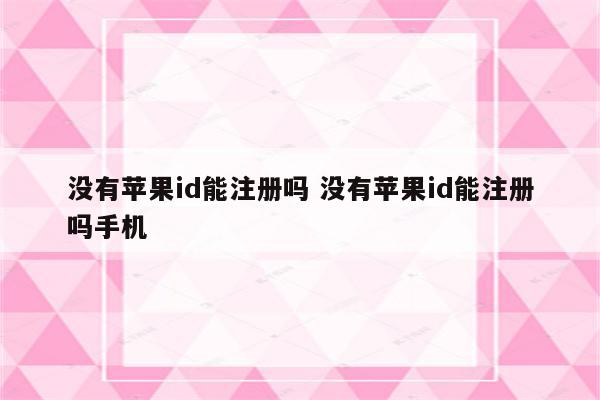 没有苹果id能注册吗 没有苹果id能注册吗手机